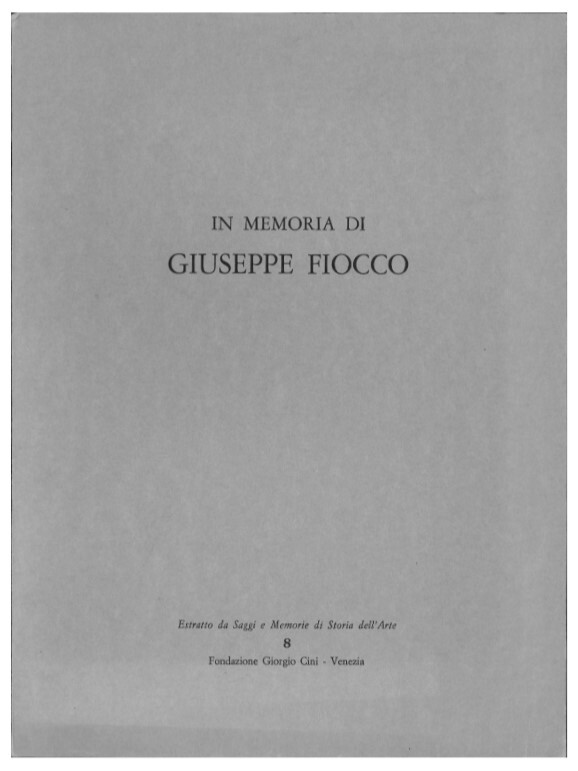 IN MEMORIA DI

GIUSEPPE FIOCCO

Estratto da Saggi e Memorie di Storia dell'Arte

8

Fondazione Giorgio Cini - Venezia